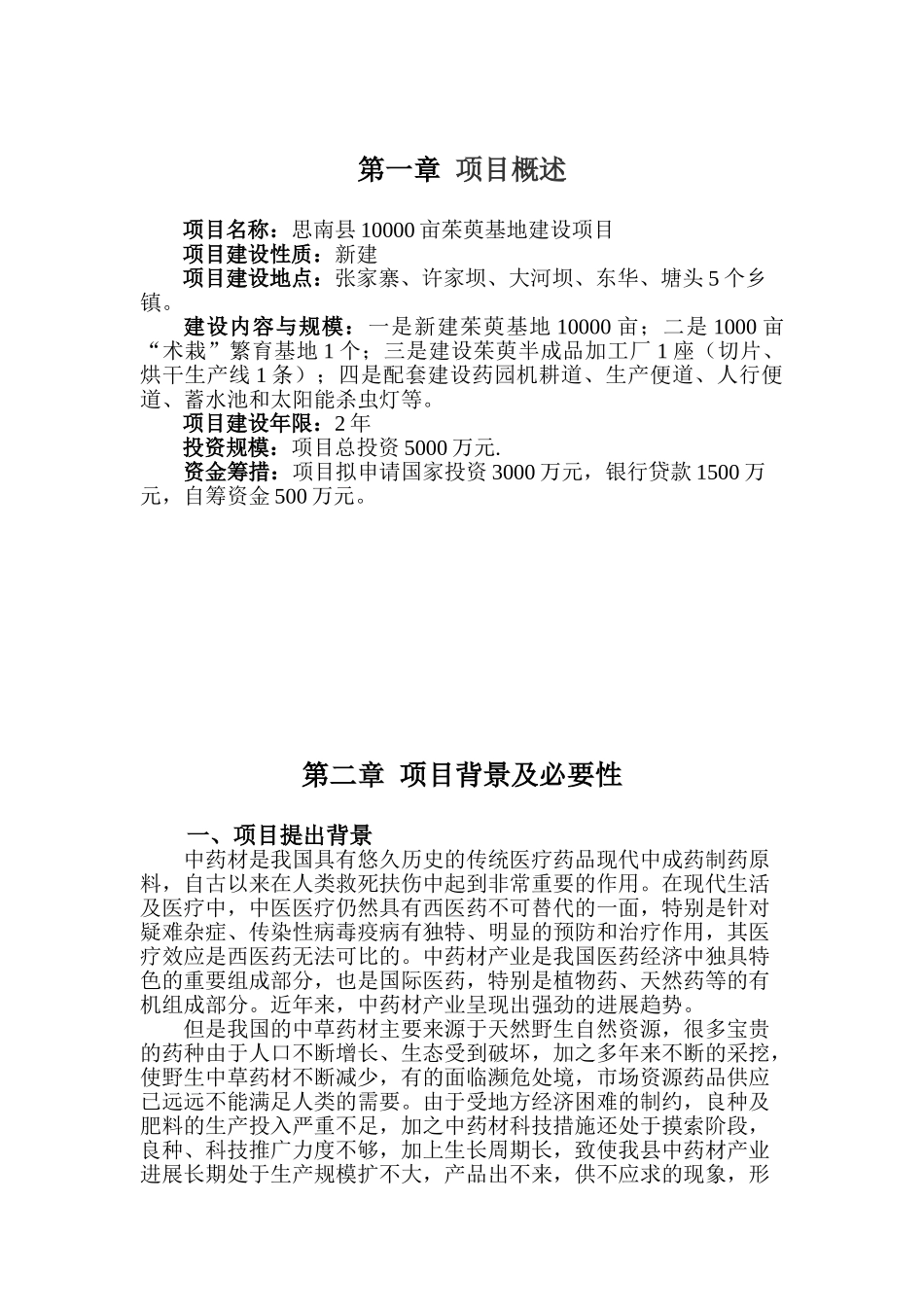 第一章 项目概述

项目名称：思南县 10000 亩茱萸基地建设项目
项目建设性质：新建
项目建设地点：张家寨、许家坝、大河坝、东华、塘头 5 个乡镇。
建设内容与规模：一是新建茱萸基地 10000 亩；二是 1000 亩“术栽”繁育基地 1 个；三是建设茱萸半成品加工厂 1 座（切片、烘干生产线 1 条）；四是配套建设药园机耕道、生产便道、人行便道、蓄水池和太阳能杀虫灯等。
项目建设年限：2 年
投资规模：项目总投资 5000 万元.
资金筹措：项目拟申请国家投资 3000 万元，银行贷款 1500 万元，自筹资金 500 万元。

第二章 项目背景及必要性

一、项目提出背景
中药材是我国具有悠久历史的传统医疗药品现代中成药制药原料，自古以来在人类救死扶伤中起到非常重要的作用。在现代生活及医疗中，中医医疗仍然具有西医药不可替代的一面，特别是针对疑难杂症、传染性病毒疫病有独特、明显的预防和治疗作用，其医疗效应是西医药无法可比的。中药材产业是我国医药经济中独具特色的重要组成部分，也是国际医药，特别是植物药、天然药等的有机组成部分。近年来，中药材产业呈现出强劲的进展趋势。
但是我国的中草药材主要来源于天然野生自然资源，很多宝贵的药种由于人口不断增长、生态受到破坏，加之多年来不断的采挖，使野生中草药材不断减少，有的面临濒危处境，市场资源药品供应已远远不能满足人类的需要。由于受地方经济困难的制约，良种及肥料的生产投入严重不足，加之中药材科技措施还处于摸索阶段，良种、科技推广力度不够，加上生长周期长，致使我县中药材产业进展长期处于生产规模扩不大，产品出不来，供不应求的现象，形